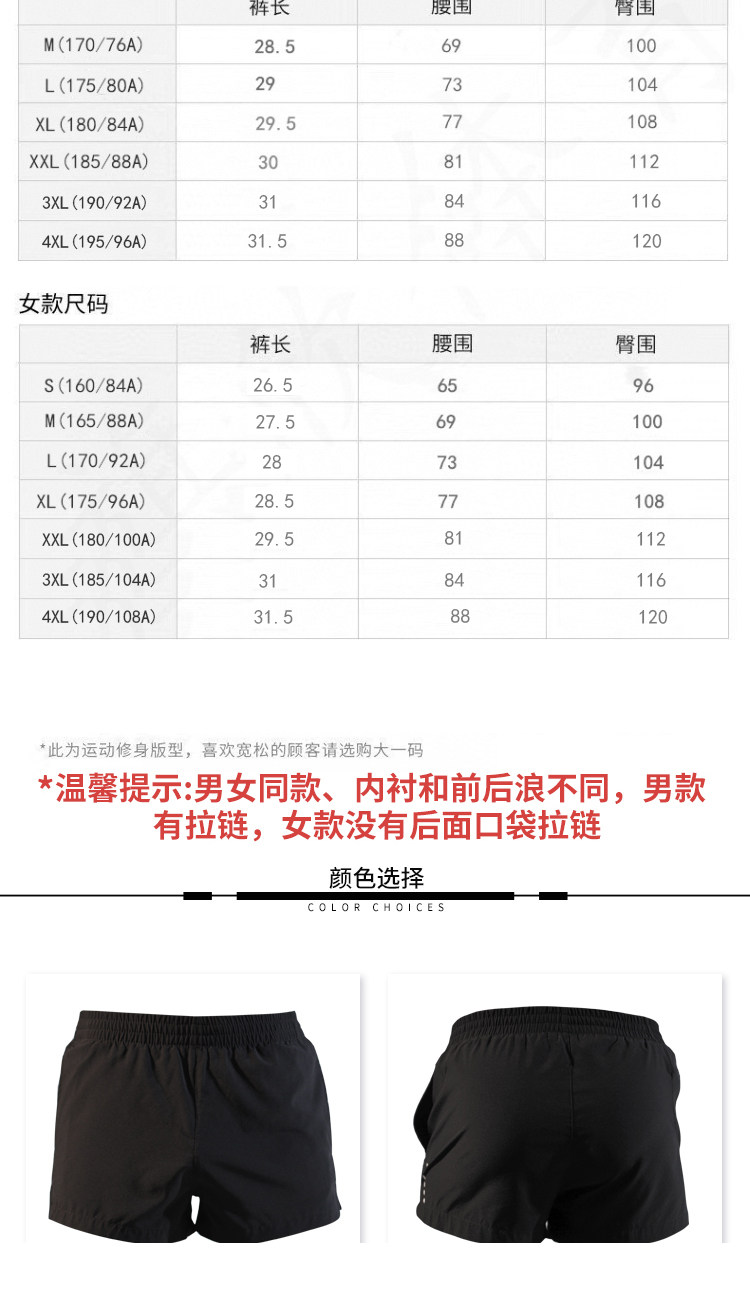 |  | 裤长 | 腰围 | 臀围 |
|---|---|---|---|
| M(170/76A) | 28.5 | 69 | 100 |
| L(175/80A) | 29 | 73 | 104 |
| XL(180/84A) | 29.5 | 77 | 108 |
| XXL(185/88A) | 30 | 81 | 112 |
| 3XL(190/92A) | 31 | 84 | 116 |
| 4XL(195/96A) | 31.5 | 88 | 120 |

女款尺码

|  | 裤长 | 腰围 | 臀围 |
|---|---|---|---|
| S(160/84A) | 26.5 | 65 | 96 |
| M(165/88A) | 27.5 | 69 | 100 |
| L(170/92A) | 28 | 73 | 104 |
| XL(175/96A) | 28.5 | 77 | 108 |
| XXL(180/100A) | 29.5 | 81 | 112 |
| 3XL(185/104A) | 31 | 84 | 116 |
| 4XL(190/108A) | 31.5 | 88 | 120 |

*此为运动修身版型，喜欢宽松的顾客请选购大一码

*温馨提示:男女同款、内衬和前后浪不同，男款有拉链，女款没有后面口袋拉链

颜色选择
COLOR CHOICES